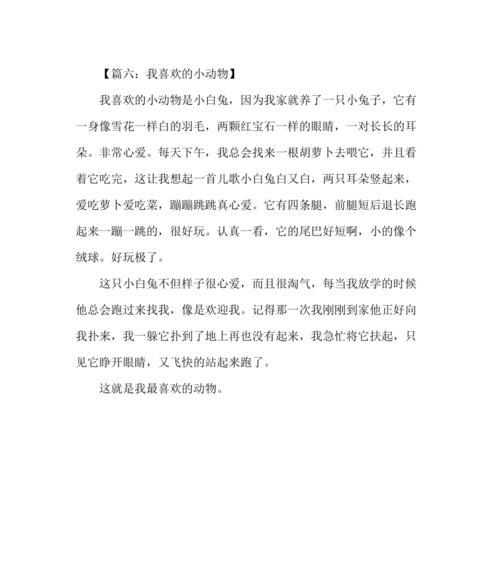 【篇六：我喜欢的小动物】

我喜欢的小动物是小白兔，因为我家就养了一只小兔子，它有一身像雪花一样白的羽毛，两颗红宝石一样的眼睛，一对长长的耳朵。非常心爱。每天下午，我总会找来一根胡萝卜去喂它，并且看着它吃完，这让我想起一首儿歌小白兔白又白，两只耳朵竖起来，爱吃萝卜爱吃菜，蹦蹦跳跳真心爱。它有四条腿，前腿短后退长跑起来一蹦一跳的，很好玩。认真一看，它的尾巴好短啊，小的像个绒球。好玩极了。

这只小白兔不但样子很心爱，而且很淘气，每当我放学的时候他总会跑过来找我，像是欢迎我。记得那一次我刚刚到家他正好向我扑来，我一躲它扑到了地上再也没有起来，我急忙将它扶起，只见它睁开眼睛，又飞快的站起来跑了。

这就是我最喜欢的动物。